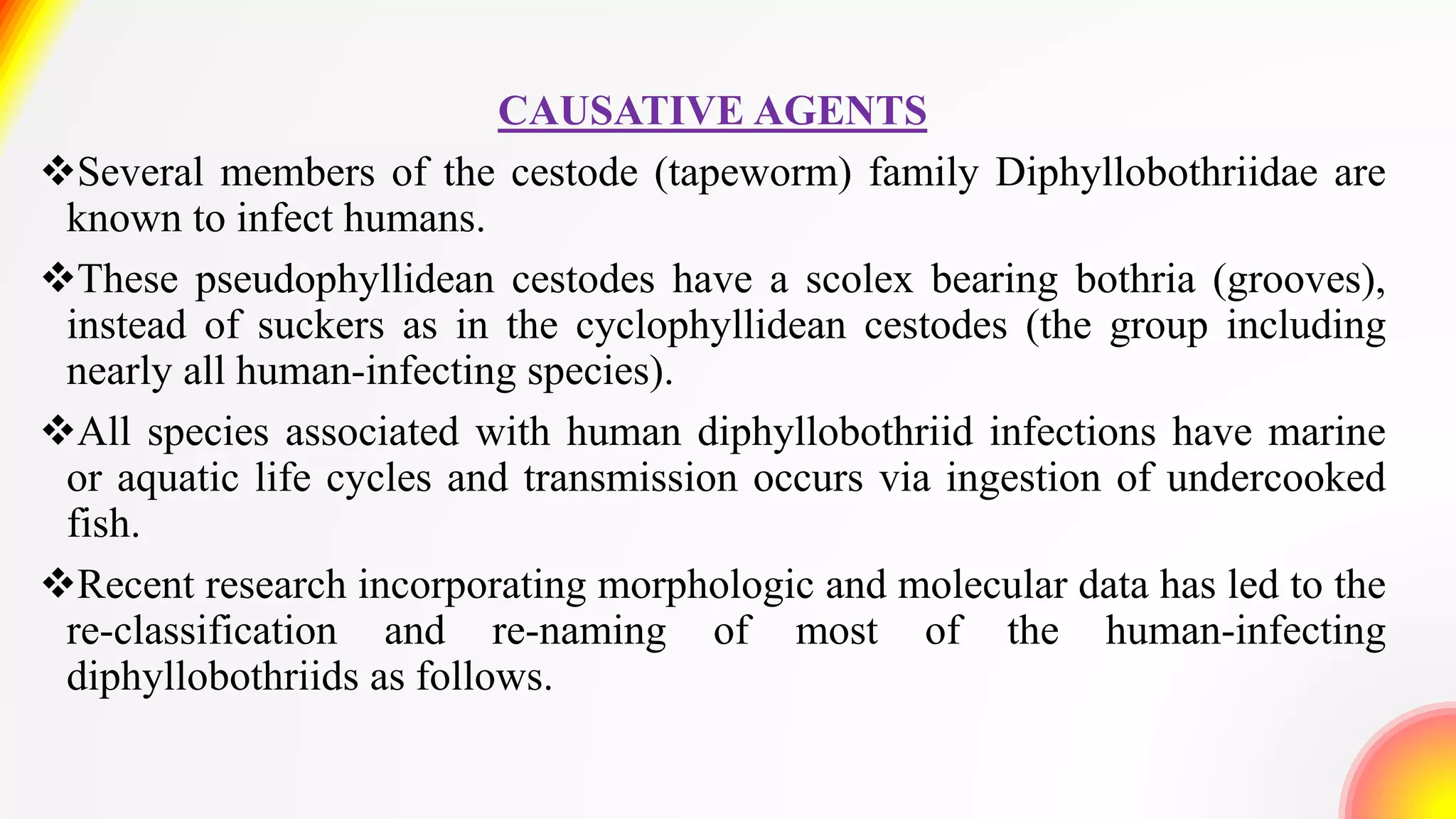 CAUSATIVE AGENTS

❖Several members of the cestode (tapeworm) family Diphyllobothriidae are known to infect humans.

❖These pseudophyllidean cestodes have a scolex bearing bothria (grooves), instead of suckers as in the cyclophyllidean cestodes (the group including nearly all human-infecting species).

❖All species associated with human diphyllobothriid infections have marine or aquatic life cycles and transmission occurs via ingestion of undercooked fish.

❖Recent research incorporating morphologic and molecular data has led to the re-classification and re-naming of most of the human-infecting diphyllobothriids as follows.